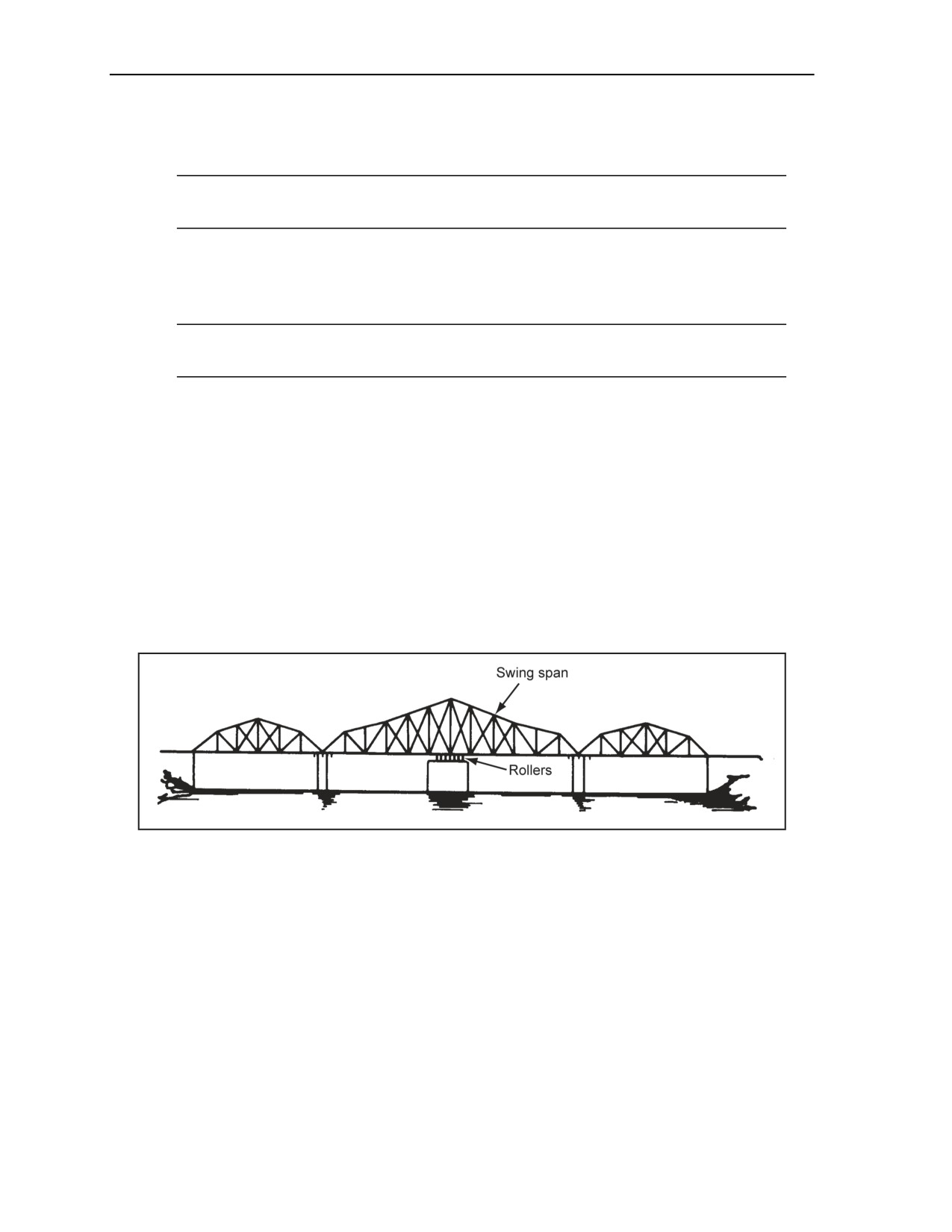 Swing span

Rollers